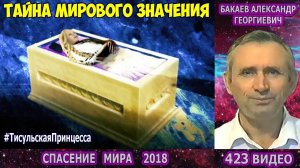 ТАЙНА МИРОВОГО ЗНАЧЕНИЯ

БАКАЕВ АЛЕКСАНДР ГЕОРГИЕВИЧ

#ТисульскаяПринцесса

СПАСЕНИЕ МИРА 2018

423 ВИДЕО